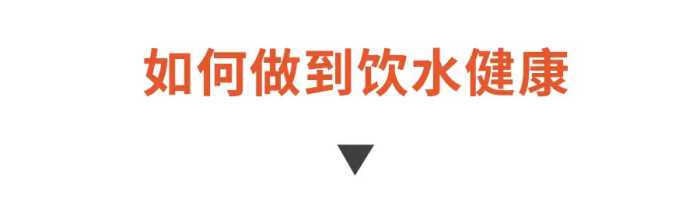 如何做到饮水健康